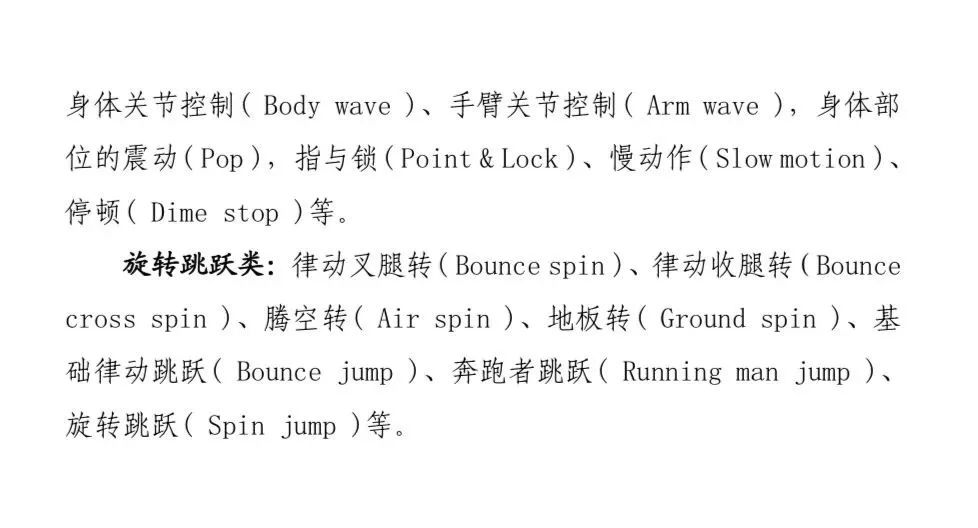 身体关节控制(Body wave)、手臂关节控制(Arm wave),身体部位的震动(Pop),指与锁(Point & Lock)、慢动作(Slow motion)、停顿(Dime stop)等。

旋转跳跃类:律动叉腿转(Bounce spin)、律动收腿转(Bounce cross spin)、腾空转(Air spin)、地板转(Ground spin)、基础律动跳跃(Bounce jump)、奔跑者跳跃(Running man jump)、旋转跳跃(Spin jump)等。